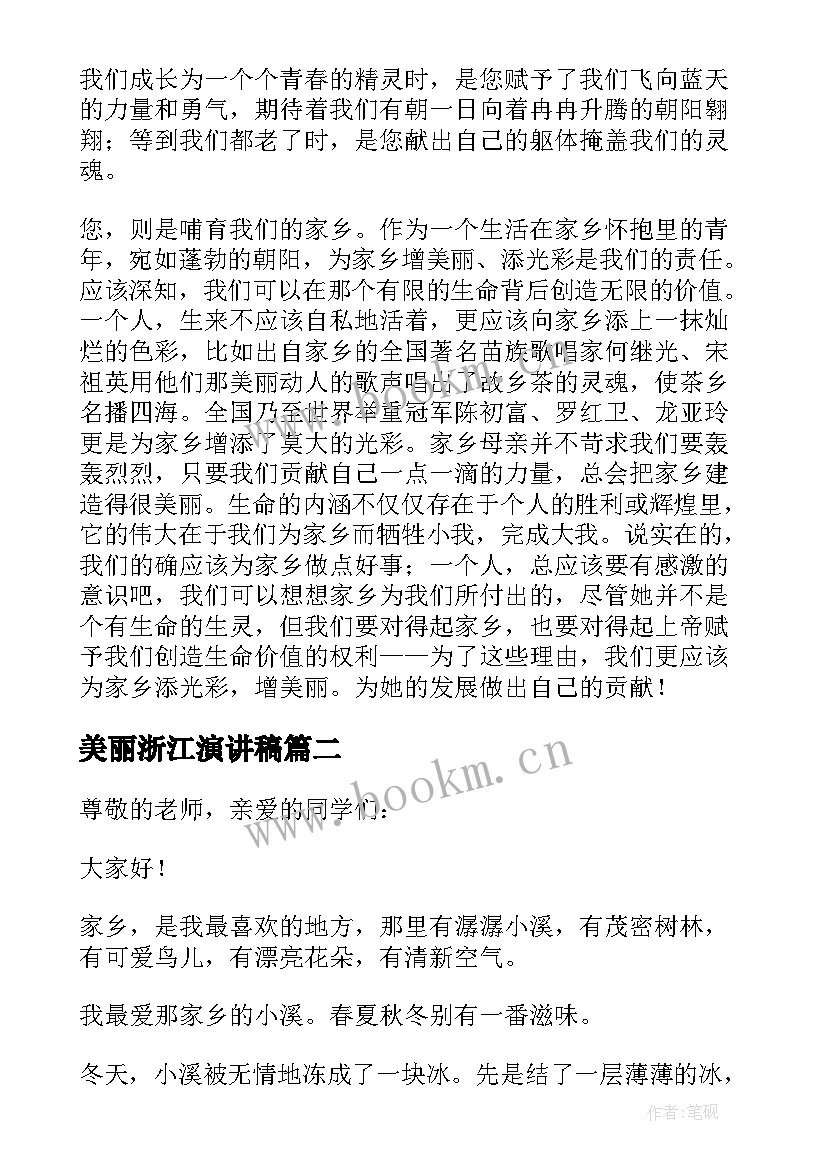 我们成长为一个个青春的精灵时，是您赋予了我们飞向蓝天的力量和勇气，期待着我们有朝一日向着冉冉升腾的朝阳翱翔；等到我们都老了时，是您献出自己的躯体掩盖我们的灵魂。

您，则是哺育我们的家乡。作为一个生活在家乡怀抱里的青年，宛如蓬勃的朝阳，为家乡增美丽、添光彩是我们的责任。应该深知，我们可以在那个有限的生命背后创造无限的价值。一个人，生来不应该自私地活着，更应该向家乡添上一抹灿烂的色彩，比如出自家乡的全国著名苗族歌唱家何继光、宋祖英用他们那美丽动人的歌声唱出了故乡茶的灵魂，使茶乡名播四海。全国乃至世界举重冠军陈初富、罗红卫、龙亚玲更是为家乡增添了莫大的光彩。家乡母亲并不苛求我们要轰轰烈烈，只要我们贡献自己一点一滴的力量，总会把家乡建造得很美丽。生命的内涵不仅仅存在于个人的胜利或辉煌里，它的伟大在于我们为家乡而牺牲小我，完成大我。说实在的，我们的确应该为家乡做点好事；一个人，总应该要有感激的意识吧，我们可以想想家乡为我们所付出的，尽管她并不是个有生命的生灵，但我们要对得起家乡，也要对得起上帝赋予我们创造生命价值的权利——为了这些理由，我们更应该为家乡添光彩，增美丽。为她的发展做出自己的贡献！

美丽浙江演讲稿篇二

www.bookm.cn

尊敬的老师，亲爱的同学们：

大家好！

家乡，是我最喜欢的地方，那里有潺潺小溪，有茂密树林，有可爱鸟儿，有漂亮花朵，有清新空气。

我最爱那家乡的小溪。春夏秋冬别有一番滋味。

冬天，小溪被无情地冻成了一块冰。先是结了一层薄薄的冰，

作者:笔砚